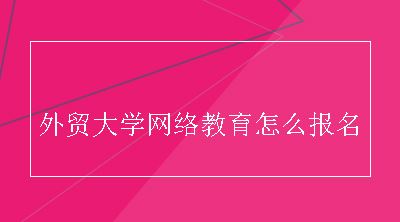 外贸大学网络教育怎么报名